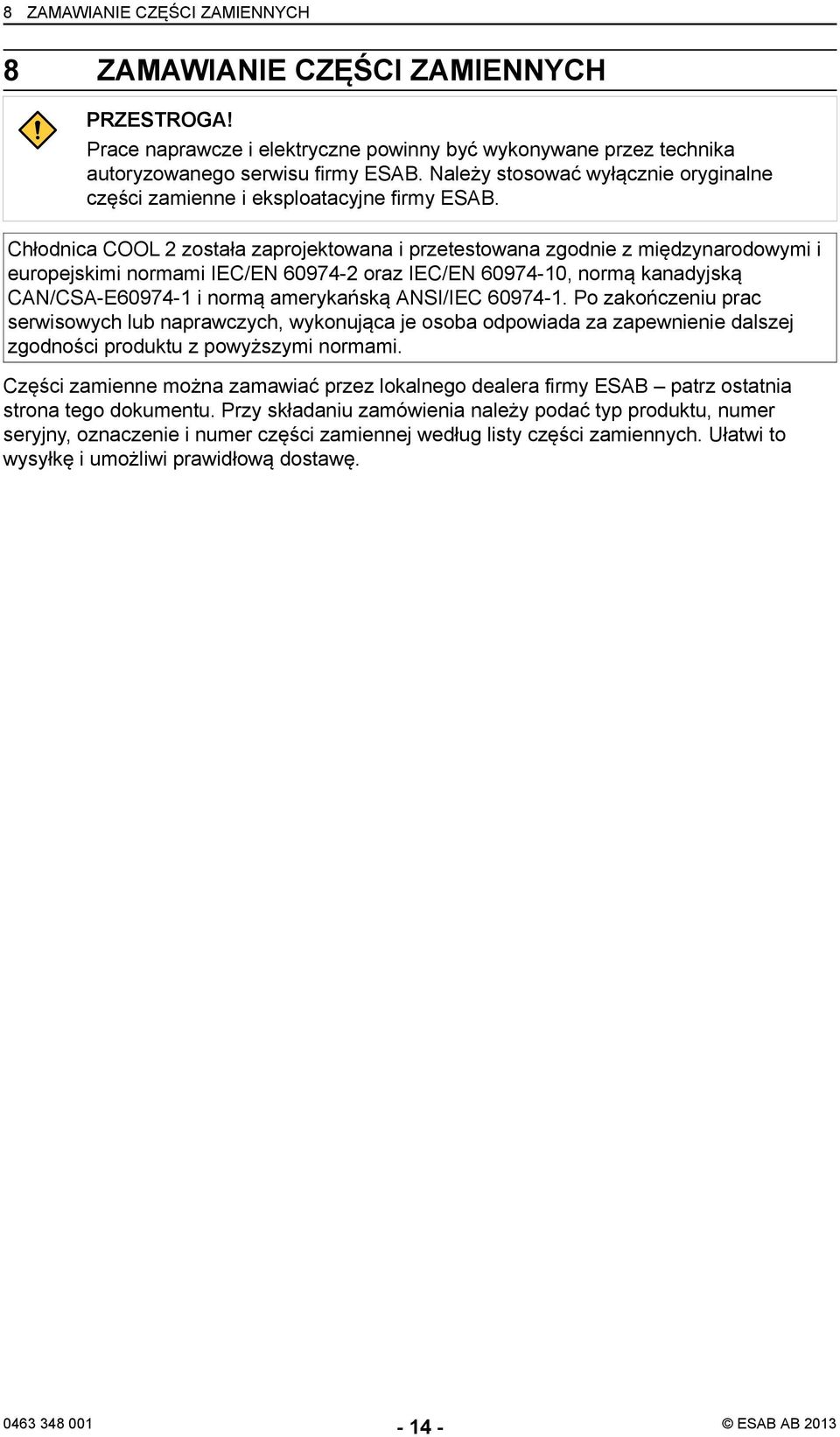 8 ZAMAWIANIE CZĘŚCI ZAMIENNYCH

8 ZAMAWIANIE CZĘŚCI ZAMIENNYCH

PRZESTROGA!
Prace naprawcze i elektryczne powinny być wykonywane przez technika autoryzowanego serwisu firmy ESAB. Należy stosować wyłącznie oryginalne części zamienne i eksploatacyjne firmy ESAB.

Chłodnica COOL 2 została zaprojektowana i przetestowana zgodnie z międzynarodowymi i europejskimi normami IEC/EN 60974-2 oraz IEC/EN 60974-10, normą kanadyjską CAN/CSA-E60974-1 i normą amerykańską ANSI/IEC 60974-1. Po zakończeniu prac serwisowych lub naprawczych, wykonująca je osoba odpowiada za zapewnienie dalszej zgodności produktu z powyższymi normami.

Części zamienne można zamawiać przez lokalnego dealera firmy ESAB – patrz ostatnia strona tego dokumentu. Przy składaniu zamówienia należy podać typ produktu, numer seryjny, oznaczenie i numer części zamiennej według listy części zamiennych. Ułatwi to wysyłkę i umożliwi prawidłową dostawę.

0463 348 001 - 14 - © ESAB AB 2013